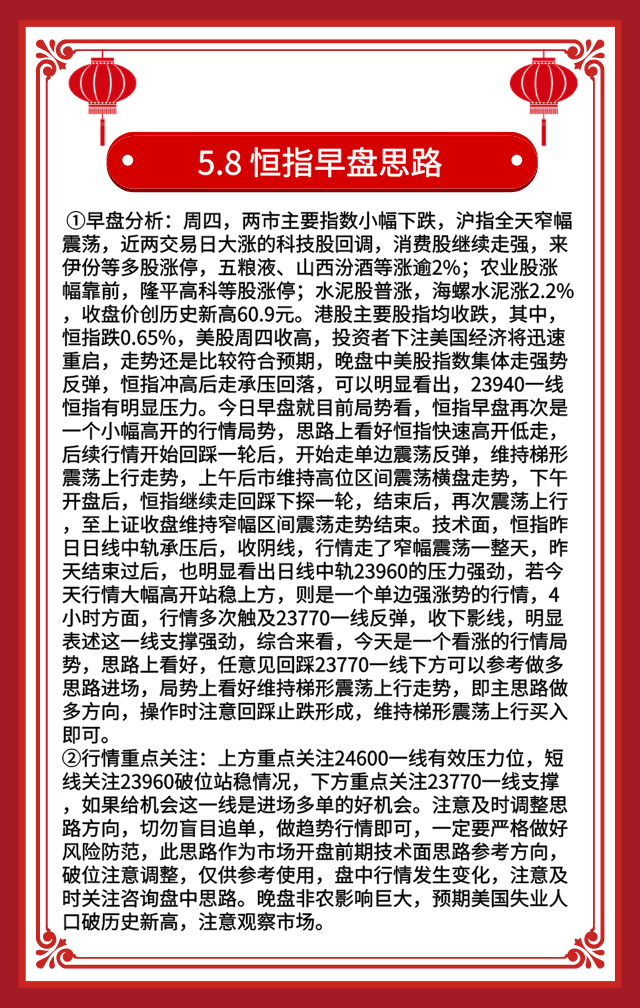 5.8 恒指早盘思路

①早盘分析：周四，两市主要指数小幅下跌，沪指全天窄幅震荡，近两交易日大涨的科技股回调，消费股继续走强，来伊份等多股涨停，五粮液、山西汾酒等涨逾2%；农业股涨幅靠前，隆平高科等股涨停；水泥股普涨，海螺水泥涨2.2%，收盘价创历史新高60.9元。港股主要股指均收跌，其中，恒指跌0.65%，美股周四收高，投资者下注美国经济将迅速重启，走势还是比较符合预期，晚盘中美股指数集体走强势反弹，恒指冲高后走承压回落，可以明显看出，23940一线恒指有明显压力。今日早盘就目前局势看，恒指早盘再次是一个小幅高开的行情局势，思路上看好恒指快速高开低走，后续行情开始回踩一轮后，开始走单边震荡反弹，维持梯形震荡上行走势，上午后市维持高位区间震荡横盘走势，下午开盘后，恒指继续走回踩下探一轮，结束后，再次震荡上行，至上证收盘维持窄幅区间震荡走势结束。技术面，恒指昨日日线中轨承压后，收阴线，行情走了窄幅震荡一整天，昨天结束过后，也明显看出日线中轨23960的压力强劲，若今天行情大幅高开站稳上方，则是一个单边强涨势的行情，4小时方面，行情多次触及23770一线反弹，收下影线，明显表述这一线支撑强劲，综合来看，今天是一个看涨的行情局势，思路上看好，任意见回踩23770一线下方可以参考做多思路进场，局势上看好维持梯形震荡上行走势，即主思路做多方向，操作时注意回踩止跌形成，维持梯形震荡上行买入即可。
②行情重点关注：上方重点关注24600一线有效压力位，短线关注23960破位站稳情况，下方重点关注23770一线支撑，如果给机会这一线是进场多单的好机会。注意及时调整思路方向，切勿盲目追单，做趋势行情即可，一定要严格做好风险防范，此思路作为市场开盘前期技术面思路参考方向，破位注意调整，仅供参考使用，盘中行情发生变化，注意及时关注咨询盘中思路。晚盘非农影响巨大，预期美国失业人口破历史新高，注意观察市场。